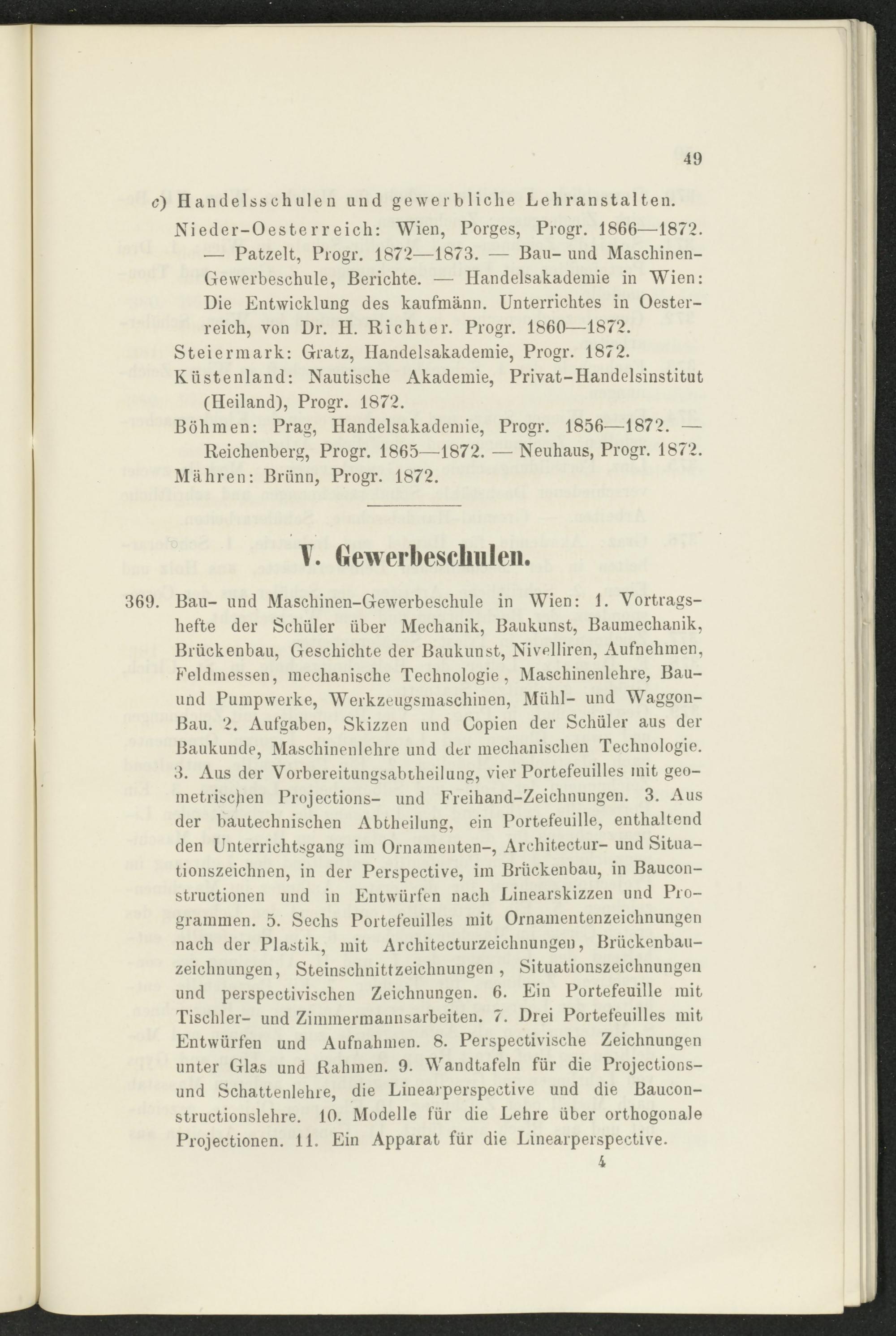 49

c) Handelsschulen und gewerbliche Lehranstalten.

Nieder-Oesterreich: Wien, Porges, Progr. 1866—1872. — Patzelt, Progr. 1872—1873. — Bau- und Maschinen-Gewerbeschule, Berichte. — Handelsakademie in Wien: Die Entwicklung des kaufmänn. Unterrichtes in Oesterreich, von Dr. H. Richter. Progr. 1860—1872.

Steiermark: Gratz, Handelsakademie, Progr. 1872.

Küstenland: Nautische Akademie, Privat-Handelsinstitut (Heiland), Progr. 1872.

Böhmen: Prag, Handelsakademie, Progr. 1856—1872. — Reichenberg, Progr. 1865—1872. — Neuhaus, Progr. 1872.

Mähren: Brünn, Progr. 1872.

V. Gewerbeschulen.

369. Bau- und Maschinen-Gewerbeschule in Wien: 1. Vortragshefte der Schüler über Mechanik, Baukunst, Baumechanik, Brückenbau, Geschichte der Baukunst, Nivelliren, Aufnehmen, Feldmessen, mechanische Technologie, Maschinenlehre, Bau- und Pumpwerke, Werkzeugsmaschinen, Mühl- und Waggon-Bau. 2. Aufgaben, Skizzen und Copien der Schüler aus der Baukunde, Maschinenlehre und der mechanischen Technologie. 3. Aus der Vorbereitungsabtheilung, vier Portefeuilles mit geometrischen Projections- und Freihand-Zeichnungen. 3. Aus der bautechnischen Abtheilung, ein Portefeuille, enthaltend den Unterrichtsgang im Ornamenten-, Architectur- und Situationszeichnen, in der Perspective, im Brückenbau, in Bauconstructionen und in Entwürfen nach Linearskizzen und Programmen. 5. Sechs Portefeuilles mit Ornamentenzeichnungen nach der Plastik, mit Architecturzeichnungen, Brückenbauzeichnungen, Steinschnittzeichnungen, Situationszeichnungen und perspectivischen Zeichnungen. 6. Ein Portefeuille mit Tischler- und Zimmermannsarbeiten. 7. Drei Portefeuilles mit Entwürfen und Aufnahmen. 8. Perspectivische Zeichnungen unter Glas und Rahmen. 9. Wandtafeln für die Projections- und Schattenlehre, die Linearperspective und die Bauconstructionslehre. 10. Modelle für die Lehre über orthogonale Projectionen. 11. Ein Apparat für die Linearperspective.

4